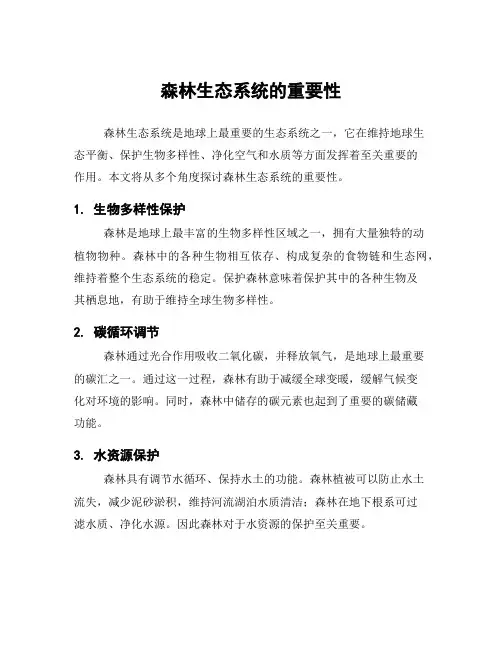 森林生态系统的重要性

森林生态系统是地球上最重要的生态系统之一，它在维持地球生态平衡、保护生物多样性、净化空气和水质等方面发挥着至关重要的作用。本文将从多个角度探讨森林生态系统的重要性。

1. 生物多样性保护

森林是地球上最丰富的生物多样性区域之一，拥有大量独特的动植物物种。森林中的各种生物相互依存、构成复杂的食物链和生态网，维持着整个生态系统的稳定。保护森林意味着保护其中的各种生物及其栖息地，有助于维持全球生物多样性。

2. 碳循环调节

森林通过光合作用吸收二氧化碳，并释放氧气，是地球上最重要的碳汇之一。通过这一过程，森林有助于减缓全球变暖，缓解气候变化对环境的影响。同时，森林中储存的碳元素也起到了重要的碳储藏功能。

3. 水资源保护

森林具有调节水循环、保持水土的功能。森林植被可以防止水土流失，减少泥砂淤积，维持河流湖泊水质清洁；森林在地下根系可过滤水质、净化水源。因此森林对于水资源的保护至关重要。